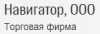 Навигатор, ООО

Торговая фирма